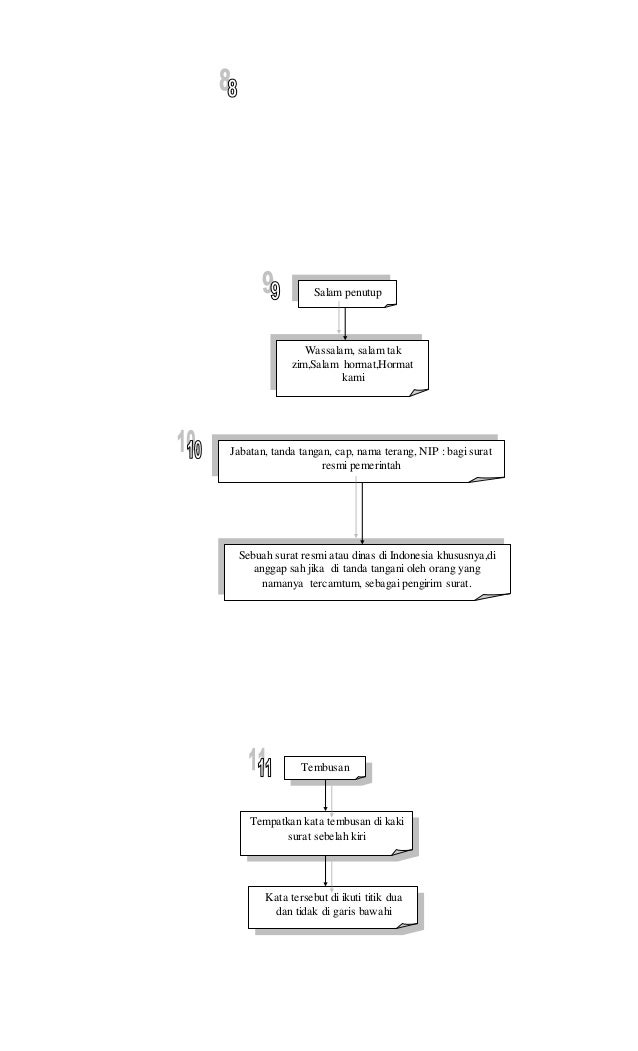 8

9

Salam penutup

Wassalam, salam tak zim,Salam hormat,Hormat kami

10

Jabatan, tanda tangan, cap, nama terang, NIP : bagi surat resmi pemerintah

Sebuah surat resmi atau dinas di Indonesia khususnya,di anggap sah jika di tanda tangani oleh orang yang namanya tercamtum, sebagai pengirim surat.

11

Tembusan

Tempatkan kata tembusan di kaki surat sebelah kiri

Kata tersebut di ikuti titik dua dan tidak di garis bawahi